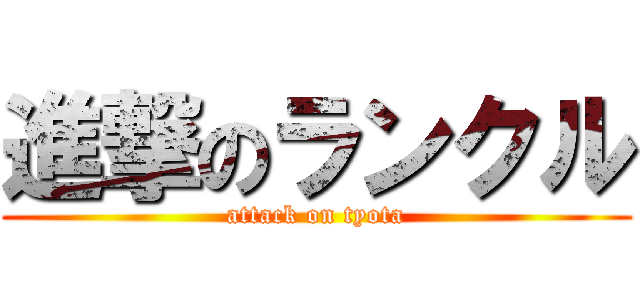 進撃のランクル
attack on tyota